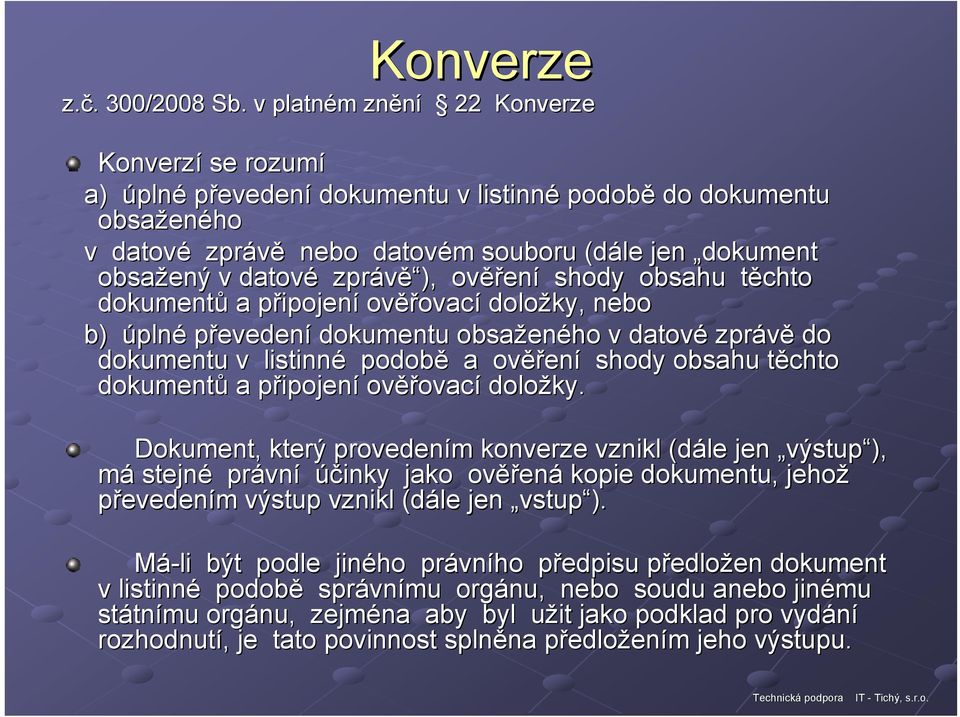 Konverze

z.č. 300/2008 Sb. v platném znění § 22 Konverze

Konverzí se rozumí

a) úplné převedení dokumentu v listinné podobě do dokumentu obsaženého v datové zprávě nebo datovém souboru (dále jen „dokument obsažený v datové zprávě“), ověření shody obsahu těchto dokumentů a připojení ověřovací doložky, nebo

b) úplné převedení dokumentu obsaženého v datové zprávě do dokumentu v listinné podobě a ověření shody obsahu těchto dokumentů a připojení ověřovací doložky.

Dokument, který provedením konverze vznikl (dále jen „výstup“), má stejné právní účinky jako ověřená kopie dokumentu, jehož převedením výstup vznikl (dále jen „vstup“).

Má-li být podle jiného právního předpisu předložen dokument v listinné podobě správnímu orgánu, nebo soudu anebo jinému státnímu orgánu, zejména aby byl užit jako podklad pro vydání rozhodnutí, je tato povinnost splněna předložením jeho výstupu.

Technická podpora IT - Tichý, s.r.o.